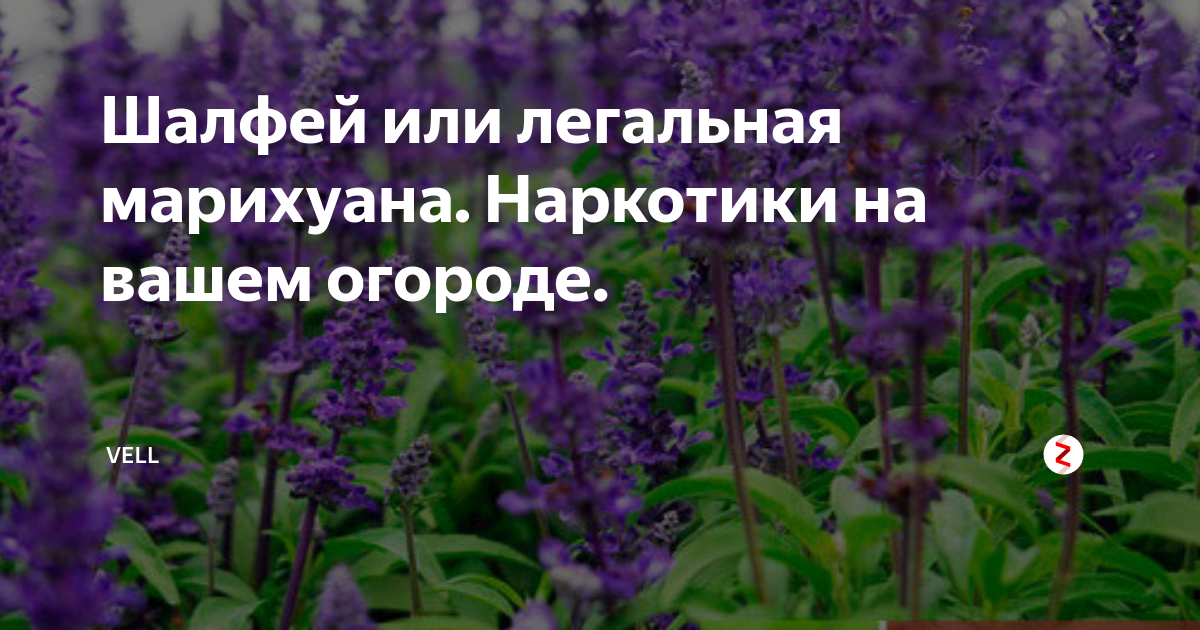 Шалфей или легальная марихуана. Наркотики на вашем огороде.

VELL